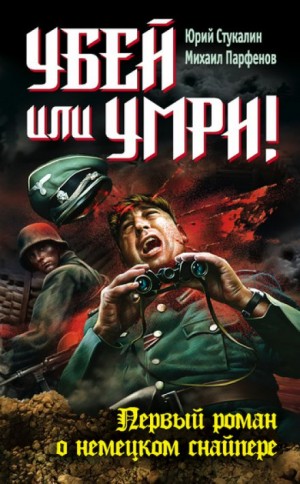 Юрий Стукалин
Михаил Парфенов

УБЕЙ или УМРИ!

Первый роман о немецком снайпере